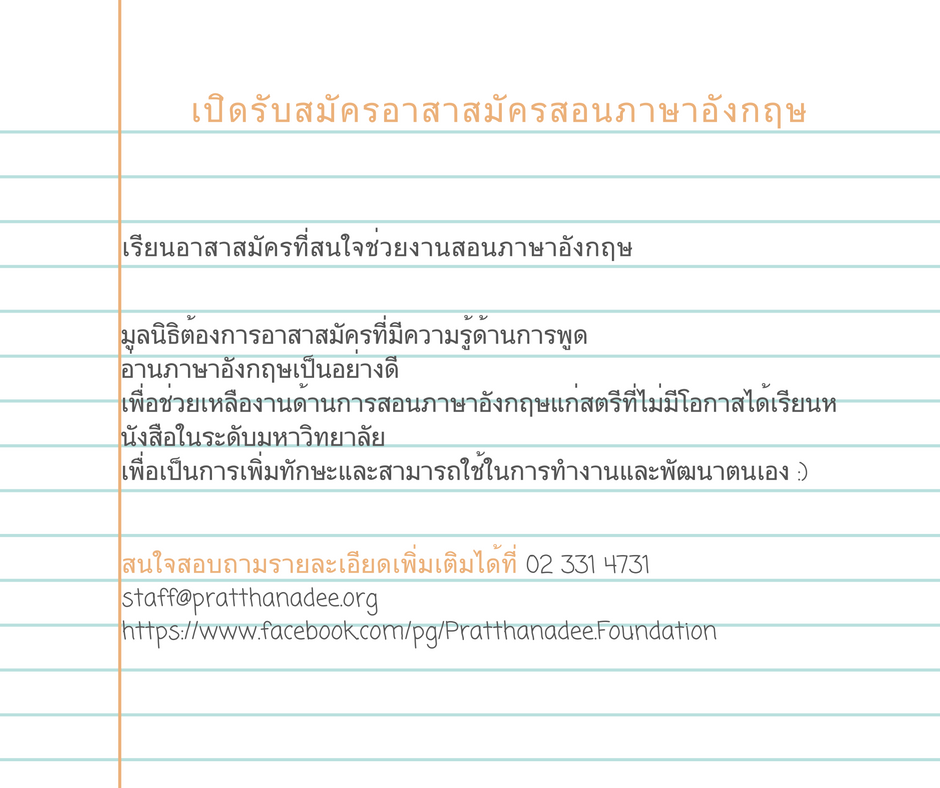 เปิดรับสมัครอาสาสมัครสอนภาษาอังกฤษ

เรียนอาสาสมัครที่สนใจช่วยงานสอนภาษาอังกฤษ

มูลนิธิต้องการอาสาสมัครที่มีความรู้ด้านการพูด
อ่านภาษาอังกฤษเป็นอย่างดี
เพื่อช่วยเหลืองานด้านการสอนภาษาอังกฤษแก่สตรีที่ไม่มีโอกาสได้เรียนหนังสือในระดับมหาวิทยาลัย
เพื่อเป็นการเพิ่มทักษะและสามารถใช้ในการทำงานและพัฒนาตนเอง :)

สนใจสอบถามรายละเอียดเพิ่มเติมได้ที่ 02 331 4731
staff@pratthanadee.org
https://www.facebook.com/pg/Pratthanadee.Foundation